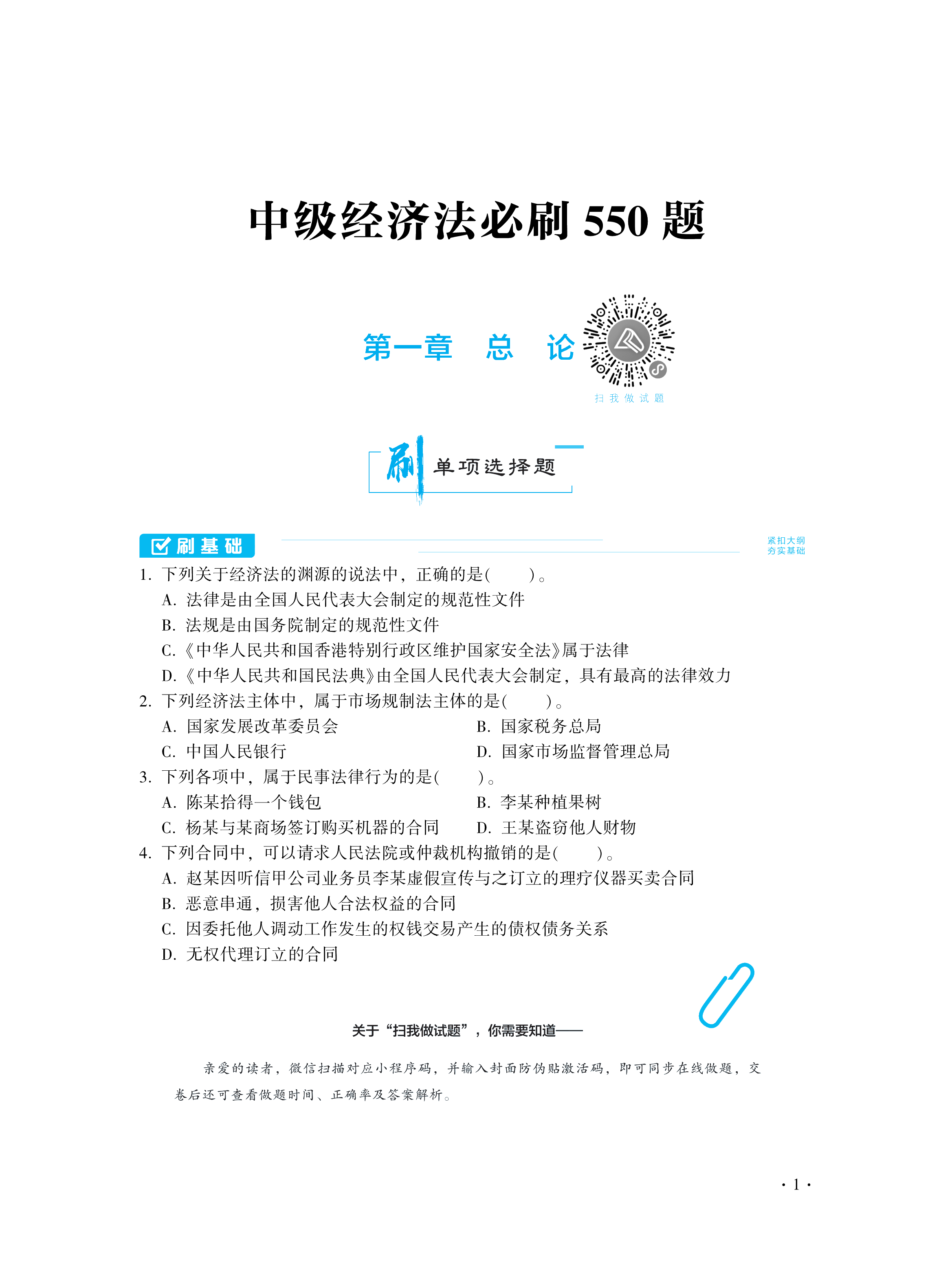 中级经济法必刷 550 题

第一章　总　论

扫我做试题

刷 单项选择题

刷基础

紧扣大纲
夯实基础

1. 下列关于经济法的渊源的说法中，正确的是(　　)。
A. 法律是由全国人民代表大会制定的规范性文件
B. 法规是由国务院制定的规范性文件
C.《中华人民共和国香港特别行政区维护国家安全法》属于法律
D.《中华人民共和国民法典》由全国人民代表大会制定，具有最高的法律效力

2. 下列经济法主体中，属于市场规制法主体的是(　　)。
A. 国家发展改革委员会
B. 国家税务总局
C. 中国人民银行
D. 国家市场监督管理总局

3. 下列各项中，属于民事法律行为的是(　　)。
A. 陈某拾得一个钱包
B. 李某种植果树
C. 杨某与某商场签订购买机器的合同
D. 王某盗窃他人财物

4. 下列合同中，可以请求人民法院或仲裁机构撤销的是(　　)。
A. 赵某因听信甲公司业务员李某虚假宣传与之订立的理疗仪器买卖合同
B. 恶意串通，损害他人合法权益的合同
C. 因委托他人调动工作发生的权钱交易产生的债权债务关系
D. 无权代理订立的合同

关于“扫我做试题”，你需要知道——

亲爱的读者，微信扫描对应小程序码，并输入封面防伪贴激活码，即可同步在线做题，交卷后还可查看做题时间、正确率及答案解析。

· 1 ·